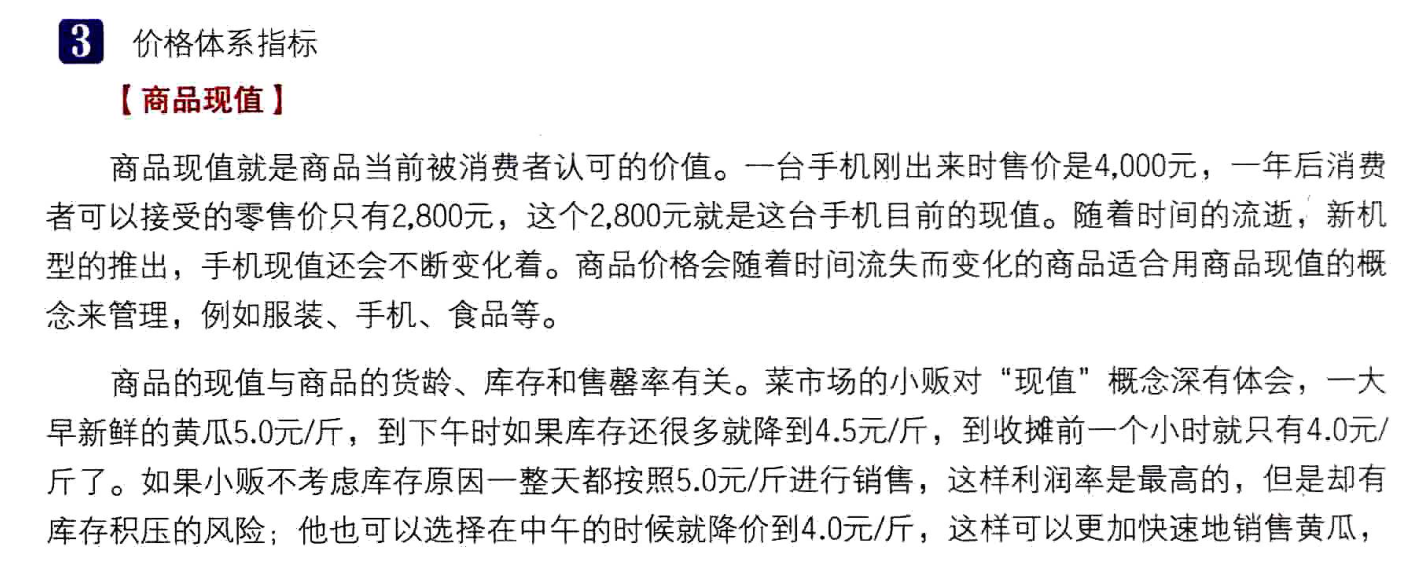 3 价格体系指标

【商品现值】

商品现值就是商品当前被消费者认可的价值。一台手机刚出来时售价是4,000元，一年后消费者可以接受的零售价只有2,800元，这个2,800元就是这台手机目前的现值。随着时间的流逝，新机型的推出，手机现值还会不断变化着。商品价格会随着时间流失而变化的商品适合用商品现值的概念来管理，例如服装、手机、食品等。

商品的现值与商品的货龄、库存和售罄率有关。菜市场的小贩对“现值”概念深有体会，一大早新鲜的黄瓜5.0元/斤，到下午时如果库存还很多就降到4.5元/斤，到收摊前一个小时就只有4.0元/斤了。如果小贩不考虑库存原因一整天都按照5.0元/斤进行销售，这样利润率是最高的，但是却有库存积压的风险；他也可以选择在中午的时候就降价到4.0元/斤，这样可以更加快速地销售黄瓜，